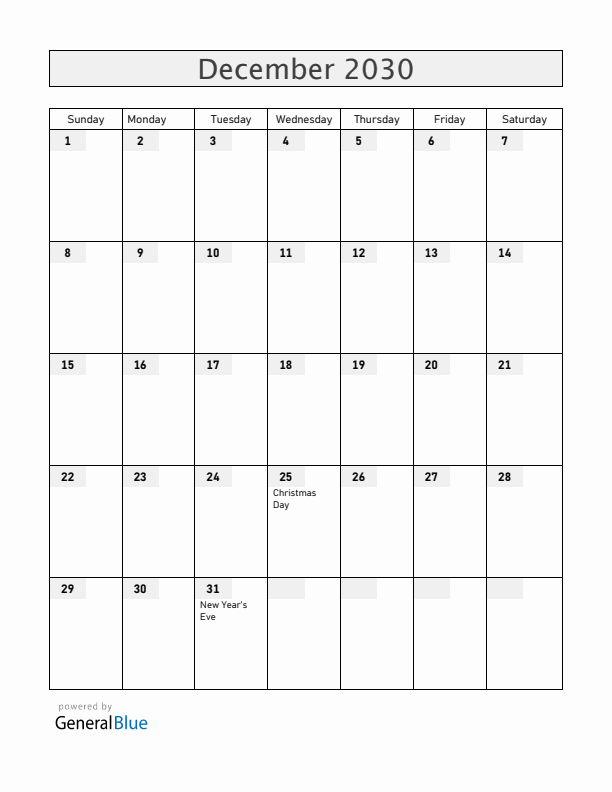 December 2030

| Sunday | Monday | Tuesday | Wednesday | Thursday | Friday | Saturday |
|---|---|---|---|---|---|---|
| 1 | 2 | 3 | 4 | 5 | 6 | 7 |
| 8 | 9 | 10 | 11 | 12 | 13 | 14 |
| 15 | 16 | 17 | 18 | 19 | 20 | 21 |
| 22 | 23 | 24 | 25 Christmas Day | 26 | 27 | 28 |
| 29 | 30 | 31 New Year's Eve | | | | |

powered by
GeneralBlue